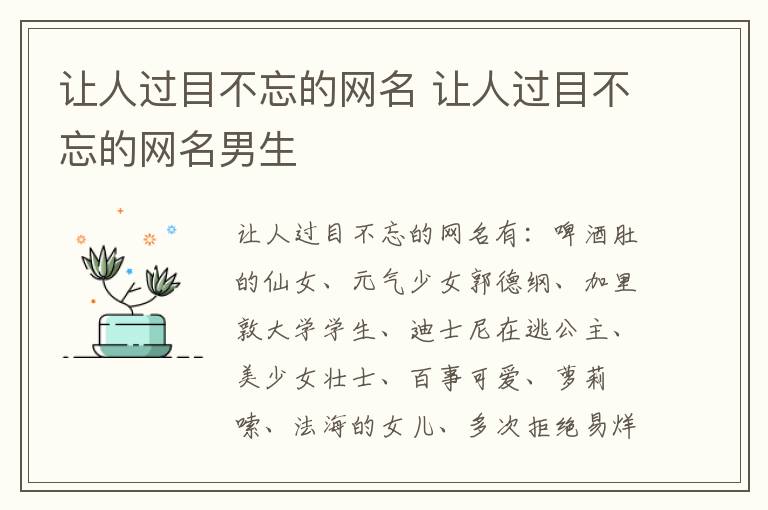 让人过目不忘的网名 让人过目不忘的网名男生

让人过目不忘的网名有：啤酒肚的仙女、元气少女郭德纲、加里敦大学学生、迪士尼在逃公主、美少女壮士、百事可爱、萝莉嗦、法海的女儿、多次拒绝易烊